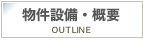 物件設備・概要
OUTLINE